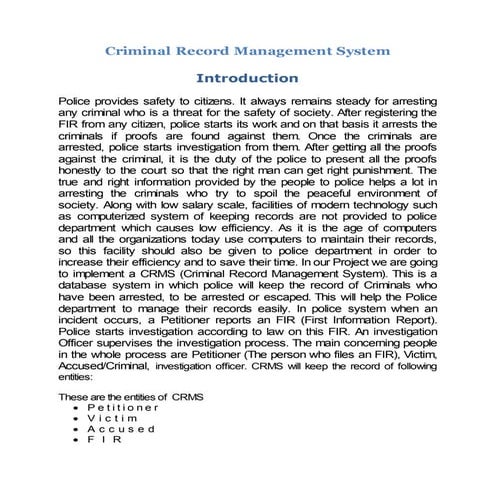 Criminal Record Management System

Introduction

Police provides safety to citizens. It always remains steady for arresting any criminal who is a threat for the safety of society. After registering the FIR from any citizen, police starts its work and on that basis it arrests the criminals if proofs are found against them. Once the criminals are arrested, police starts investigation from them. After getting all the proofs against the criminal, it is the duty of the police to present all the proofs honestly to the court so that the right man can get right punishment. The true and right information provided by the people to police helps a lot in arresting the criminals who try to spoil the peaceful environment of society. Along with low salary scale, facilities of modern technology such as computerized system of keeping records are not provided to police department which causes low efficiency. As it is the age of computers and all the organizations today use computers to maintain their records, so this facility should also be given to police department in order to increase their efficiency and to save their time. In our Project we are going to implement a CRMS (Criminal Record Management System). This is a database system in which police will keep the record of Criminals who have been arrested, to be arrested or escaped. This will help the Police department to manage their records easily. In police system when an incident occurs, a Petitioner reports an FIR (First Information Report). Police starts investigation according to law on this FIR. An investigation Officer supervises the investigation process. The main concerning people in the whole process are Petitioner (The person who files an FIR), Victim, Accused/Criminal, investigation officer. CRMS will keep the record of following entities:

These are the entities of CRMS
• Petitioner
• Victim
• Accused
• FIR